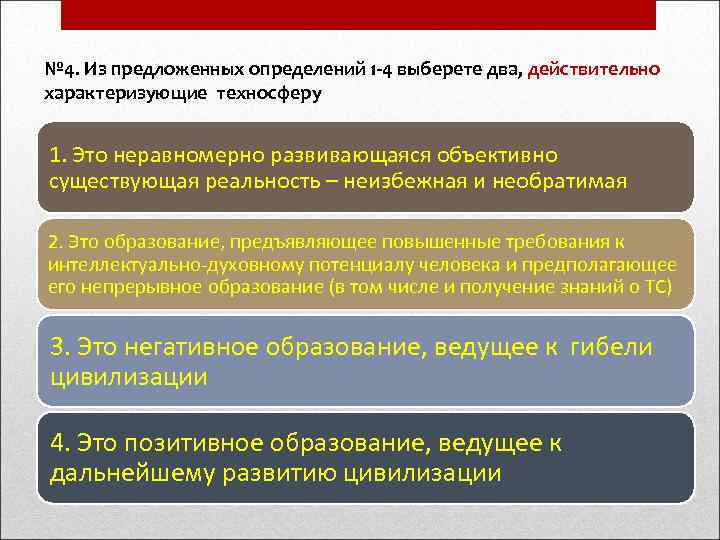 №4. Из предложенных определений 1-4 выберете два, действительно характеризующие техносферу

1. Это неравномерно развивающаяся объективно существующая реальность – неизбежная и необратимая

2. Это образование, предъявляющее повышенные требования к интеллектуально-духовному потенциалу человека и предполагающее его непрерывное образование (в том числе и получение знаний о ТС)

3. Это негативное образование, ведущее к гибели цивилизации

4. Это позитивное образование, ведущее к дальнейшему развитию цивилизации